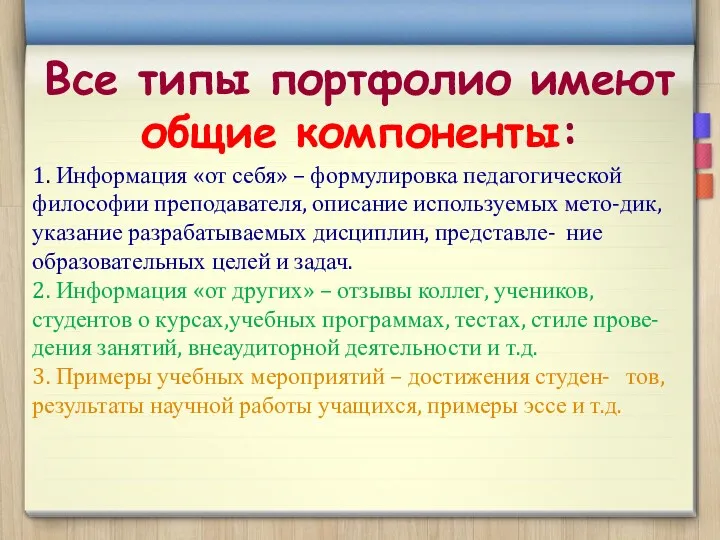 Все типы портфолио имеют общие компоненты:

1. Информация «от себя» – формулировка педагогической философии преподавателя, описание используемых мето-дик, указание разрабатываемых дисциплин, представле- ние образовательных целей и задач.
2. Информация «от других» – отзывы коллег, учеников, студентов о курсах,учебных программах, тестах, стиле проведения занятий, внеаудиторной деятельности и т.д.
3. Примеры учебных мероприятий – достижения студен- тов, результаты научной работы учащихся, примеры эссе и т.д.